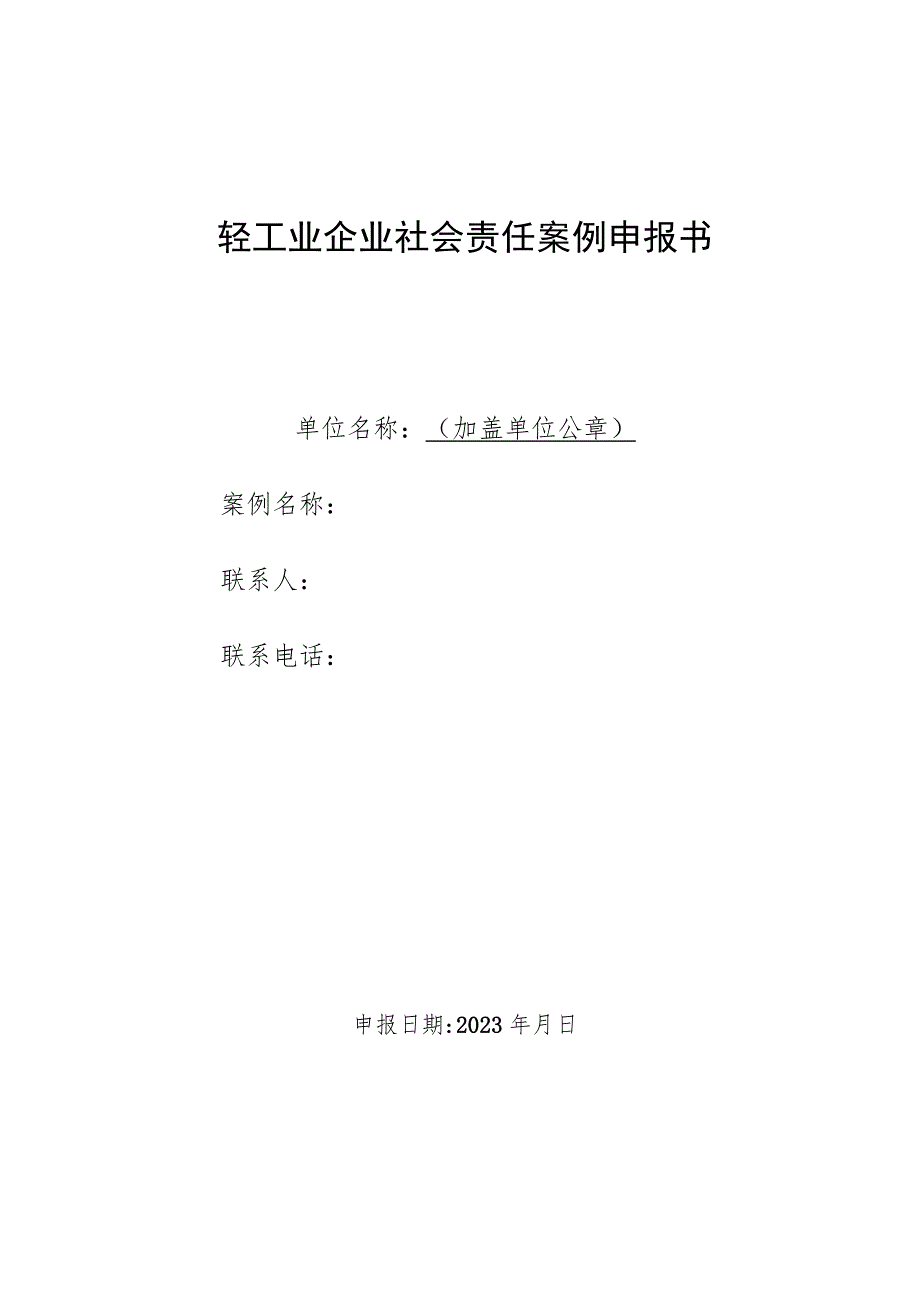 轻工业企业社会责任案例申报书

单位名称：（加盖单位公章）

案例名称：

联系人：

联系电话：

申报日期:2023 年月日